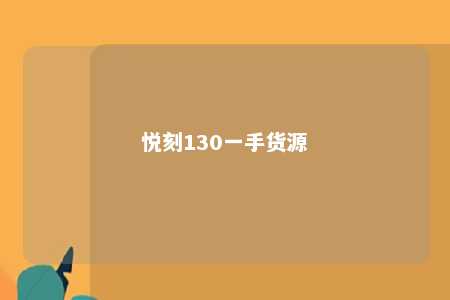 悦刻130一手货源